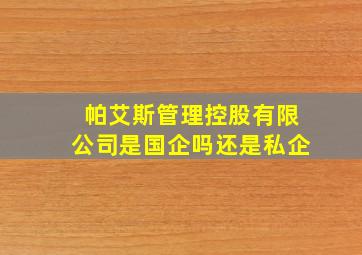 帕艾斯管理控股有限公司是国企吗还是私企